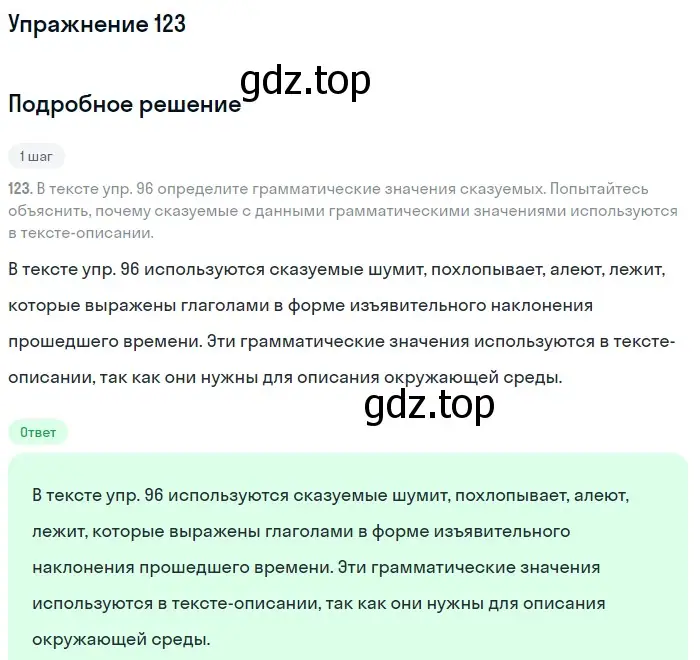 Упражнение 123

gdz.top

Подробное решение

1 шаг

123. В тексте упр. 96 определите грамматические значения сказуемых. Попытайтесь объяснить, почему сказуемые с данными грамматическими значениями используются в тексте-описании.

В тексте упр. 96 используются сказуемые шумит, похлопывает, алеют, лежит, которые выражены глаголами в форме изъявительного наклонения прошедшего времени. Эти грамматические значения используются в тексте-описании, так как они нужны для описания окружающей среды.

gdz.top

Ответ

В тексте упр. 96 используются сказуемые шумит, похлопывает, алеют, лежит, которые выражены глаголами в форме изъявительного наклонения прошедшего времени. Эти грамматические значения используются в тексте-описании, так как они нужны для описания окружающей среды.